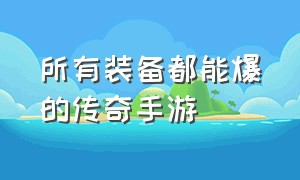 所有装备都能爆的传奇手游